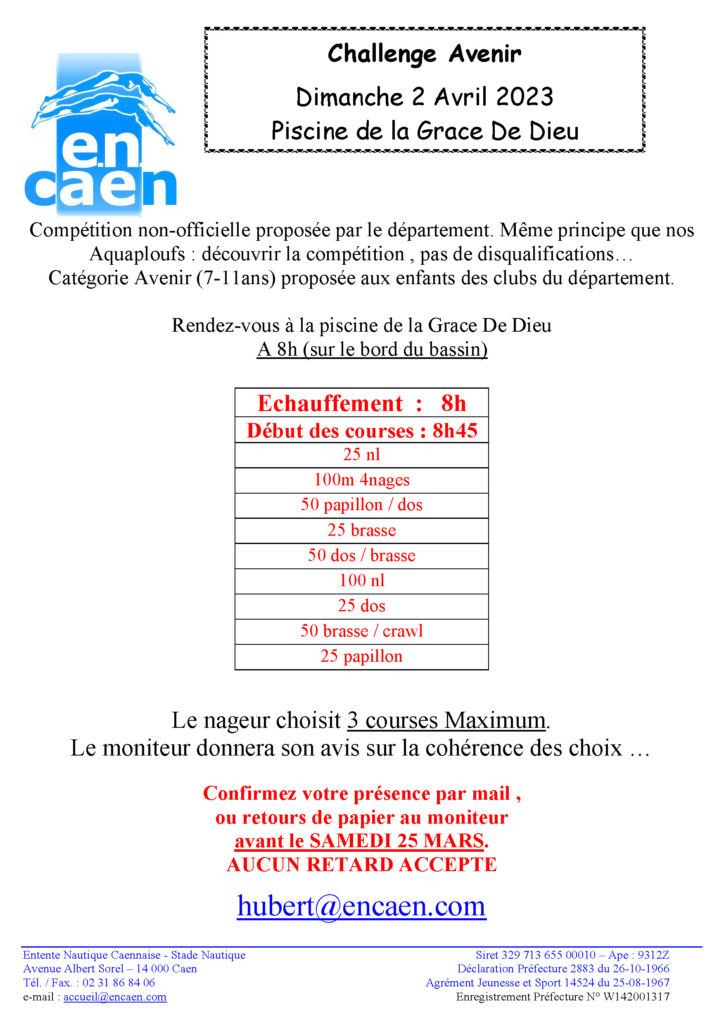 en caen

Challenge Avenir

Dimanche 2 Avril 2023

Piscine de la Grace De Dieu

Compétition non-officielle proposée par le département. Même principe que nos Aquaploufs : découvrir la compétition , pas de disqualifications… Catégorie Avenir (7-11ans) proposée aux enfants des clubs du département.

Rendez-vous à la piscine de la Grace De Dieu
A 8h (sur le bord du bassin)

| Echauffement : 8h |
|---|
| Début des courses : 8h45 |
| 25 nl |
| 100m 4nages |
| 50 papillon / dos |
| 25 brasse |
| 50 dos / brasse |
| 100 nl |
| 25 dos |
| 50 brasse / crawl |
| 25 papillon |

Le nageur choisit 3 courses Maximum.
Le moniteur donnera son avis sur la cohérence des choix …

Confirmez votre présence par mail , ou retours de papier au moniteur avant le SAMEDI 25 MARS.
AUCUN RETARD ACCEPTE

hubert@encaen.com

Entente Nautique Caennaise - Stade Nautique
Avenue Albert Sorel – 14 000 Caen
Tél. / Fax. : 02 31 86 84 06
e-mail : accueil@encaen.com

Siret 329 713 655 00010 – Ape : 9312Z
Déclaration Préfecture 2883 du 26-10-1966
Agrément Jeunesse et Sport 14524 du 25-08-1967
Enregistrement Préfecture N° W142001317